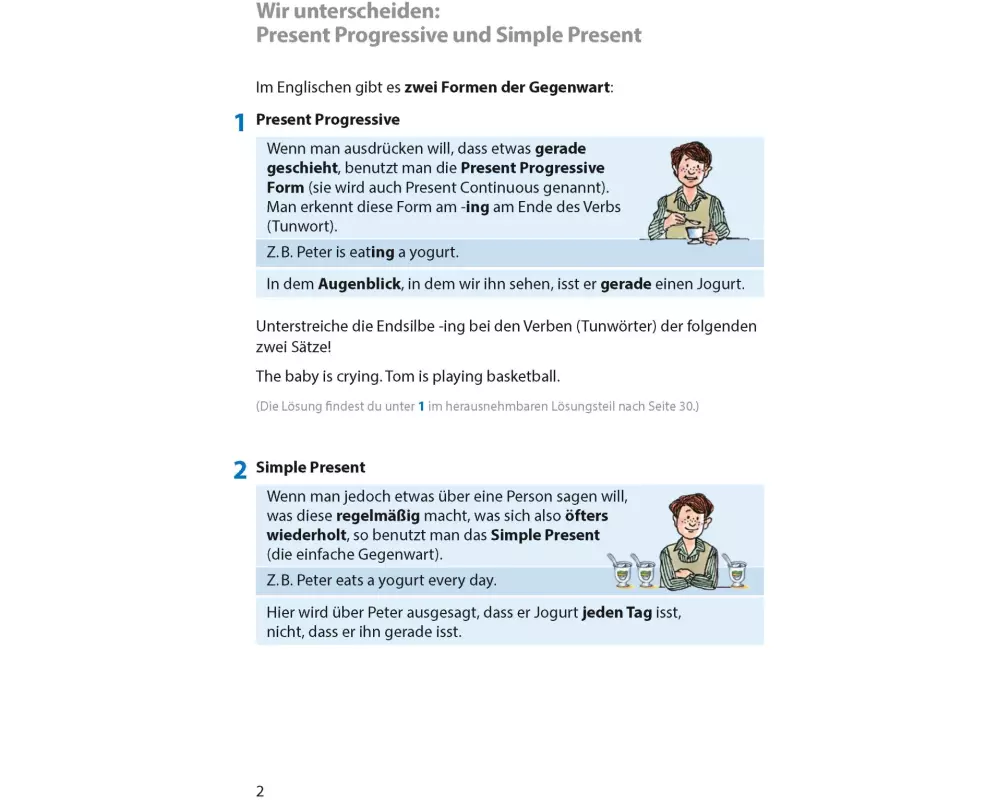 Wir unterscheiden:
Present Progressive und Simple Present

Im Englischen gibt es zwei Formen der Gegenwart:

1 Present Progressive

Wenn man ausdrücken will, dass etwas gerade geschieht, benutzt man die Present Progressive Form (sie wird auch Present Continuous genannt). Man erkennt diese Form am -ing am Ende des Verbs (Tunwort).

Z. B. Peter is eating a yogurt.

In dem Augenblick, in dem wir ihn sehen, isst er gerade einen Jogurt.

Unterstreiche die Endsilbe -ing bei den Verben (Tunwörter) der folgenden zwei Sätze!

The baby is crying. Tom is playing basketball.

(Die Lösung findest du unter 1 im herausnehmbaren Lösungsteil nach Seite 30.)

2 Simple Present

Wenn man jedoch etwas über eine Person sagen will, was diese regelmäßig macht, was sich also öfters wiederholt, so benutzt man das Simple Present (die einfache Gegenwart).

Z. B. Peter eats a yogurt every day.

Hier wird über Peter ausgesagt, dass er Jogurt jeden Tag isst, nicht, dass er ihn gerade isst.

2